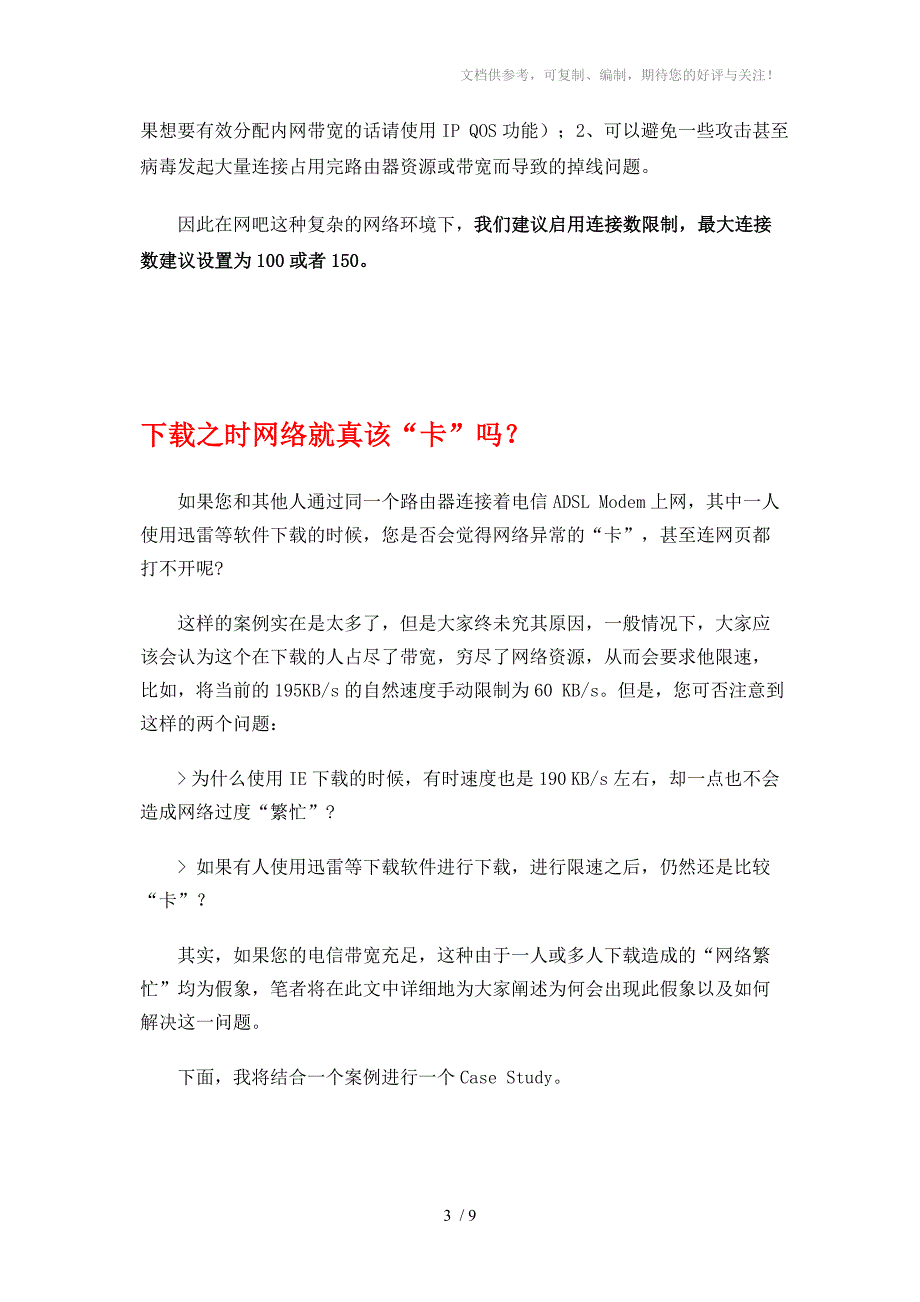 文档供参考，可复制、编制，期待您的好评与关注！

果想要有效分配内网带宽的话请使用 IP QOS 功能）；2、可以避免一些攻击甚至病毒发起大量连接占用完路由器资源或带宽而导致的掉线问题。

因此在网吧这种复杂的网络环境下，我们建议启用连接数限制，最大连接数建议设置为 100 或者 150。

下载之时网络就真该“卡”吗？

如果您和其他人通过同一个路由器连接着电信 ADSL Modem 上网，其中一人使用迅雷等软件下载的时候，您是否会觉得网络异常的“卡”，甚至连网页都打不开呢?

这样的案例实在是太多了，但是大家终未究其原因，一般情况下，大家应该会认为这个在下载的人占尽了带宽，穷尽了网络资源，从而会要求他限速，比如，将当前的 195KB/s 的自然速度手动限制为 60 KB/s。但是，您可否注意到这样的两个问题：

> 为什么使用 IE 下载的时候，有时速度也是 190 KB/s 左右，却一点也不会造成网络过度“繁忙”？

> 如果有人使用迅雷等下载软件进行下载，进行限速之后，仍然还是比较“卡”？

其实，如果您的电信带宽充足，这种由于一人或多人下载造成的“网络繁忙”均为假象，笔者将在此文中详细地为大家阐述为何会出现此假象以及如何解决这一问题。

下面，我将结合一个案例进行一个 Case Study。

3 / 9